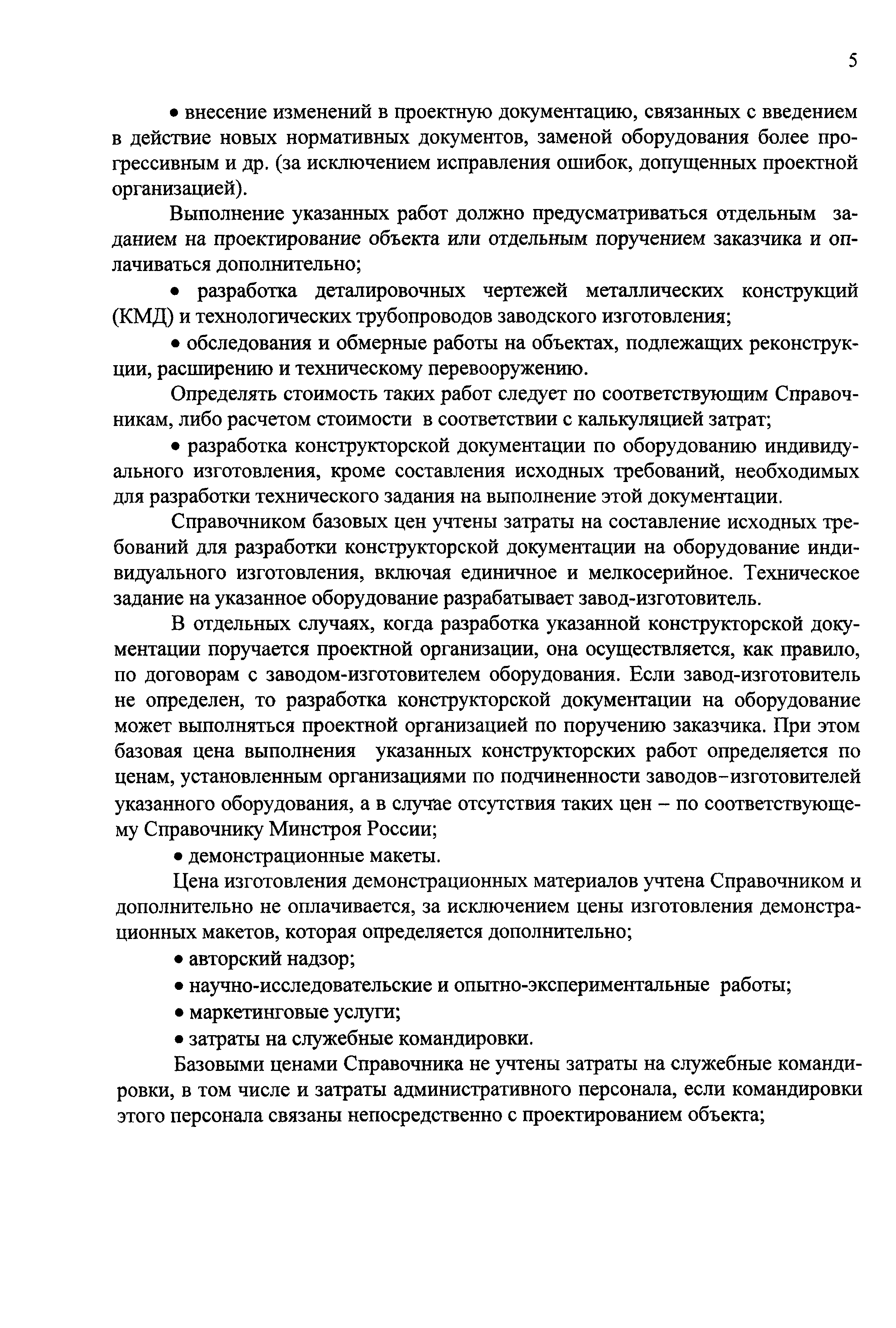 5

• внесение изменений в проектную документацию, связанных с введением в действие новых нормативных документов, заменой оборудования более прогрессивным и др. (за исключением исправления ошибок, допущенных проектной организацией).

Выполнение указанных работ должно предусматриваться отдельным заданием на проектирование объекта или отдельным поручением заказчика и оплачиваться дополнительно;

• разработка деталировочных чертежей металлических конструкций (КМД) и технологических трубопроводов заводского изготовления;

• обследования и обмерные работы на объектах, подлежащих реконструкции, расширению и техническому перевооружению.

Определять стоимость таких работ следует по соответствующим Справочникам, либо расчетом стоимости в соответствии с калькуляцией затрат;

• разработка конструкторской документации по оборудованию индивидуального изготовления, кроме составления исходных требований, необходимых для разработки технического задания на выполнение этой документации.

Справочником базовых цен учтены затраты на составление исходных требований для разработки конструкторской документации на оборудование индивидуального изготовления, включая единичное и мелкосерийное. Техническое задание на указанное оборудование разрабатывает завод-изготовитель.

В отдельных случаях, когда разработка указанной конструкторской документации поручается проектной организации, она осуществляется, как правило, по договорам с заводом-изготовителем оборудования. Если завод-изготовитель не определен, то разработка конструкторской документации на оборудование может выполняться проектной организацией по поручению заказчика. При этом базовая цена выполнения указанных конструкторских работ определяется по ценам, установленным организациями по подчиненности заводов–изготовителей указанного оборудования, а в случае отсутствия таких цен – по соответствующему Справочнику Минстроя России;

• демонстрационные макеты.

Цена изготовления демонстрационных материалов учтена Справочником и дополнительно не оплачивается, за исключением цены изготовления демонстрационных макетов, которая определяется дополнительно;

• авторский надзор;

• научно-исследовательские и опытно-экспериментальные работы;

• маркетинговые услуги;

• затраты на служебные командировки.

Базовыми ценами Справочника не учтены затраты на служебные командировки, в том числе и затраты административного персонала, если командировки этого персонала связаны непосредственно с проектированием объекта;